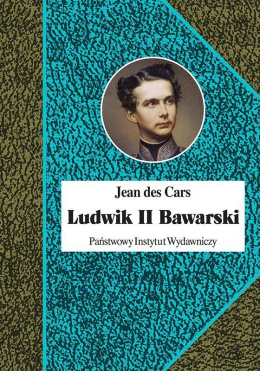 Jean des Cars
Ludwik II Bawarski
Państwowy Instytut Wydawniczy